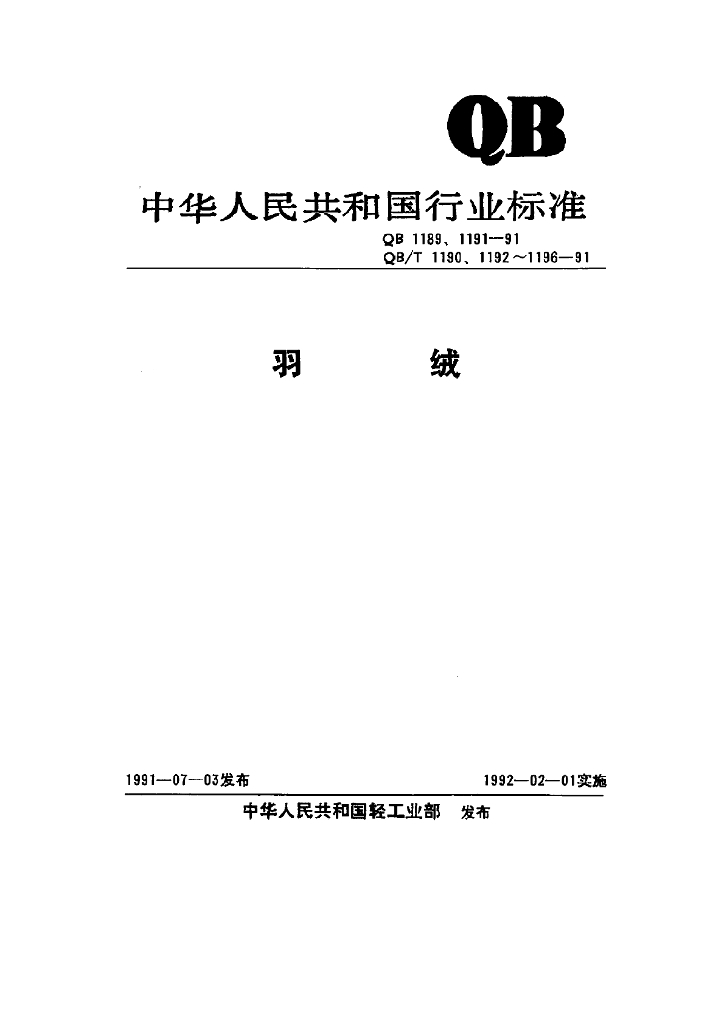 QB

中华人民共和国行业标准

QB 1189、1191—91
QB/T 1190、1192～1196—91

羽　　绒

1991—07—03发布

1992—02—01实施

中华人民共和国轻工业部　发布